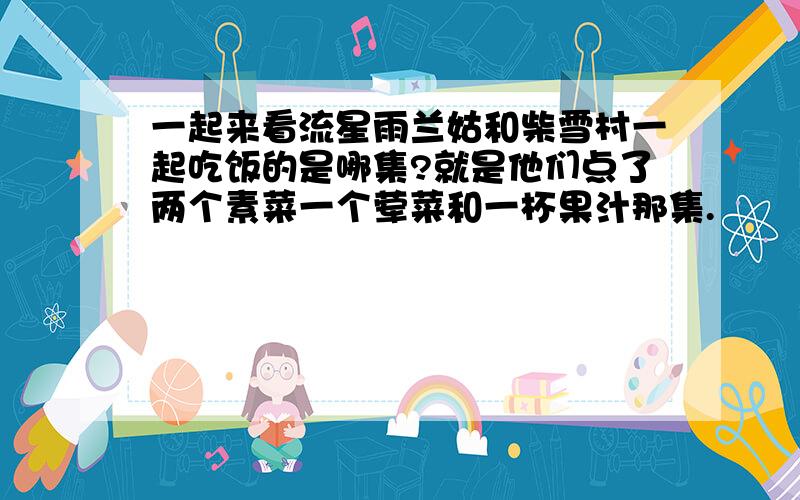 一起来看流星雨兰姑和柴雪村一起吃饭的是哪集?就是他们点了两个素菜一个荤菜和一杯果汁那集.